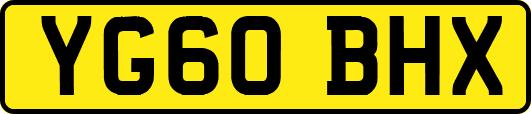 YG60 BHX